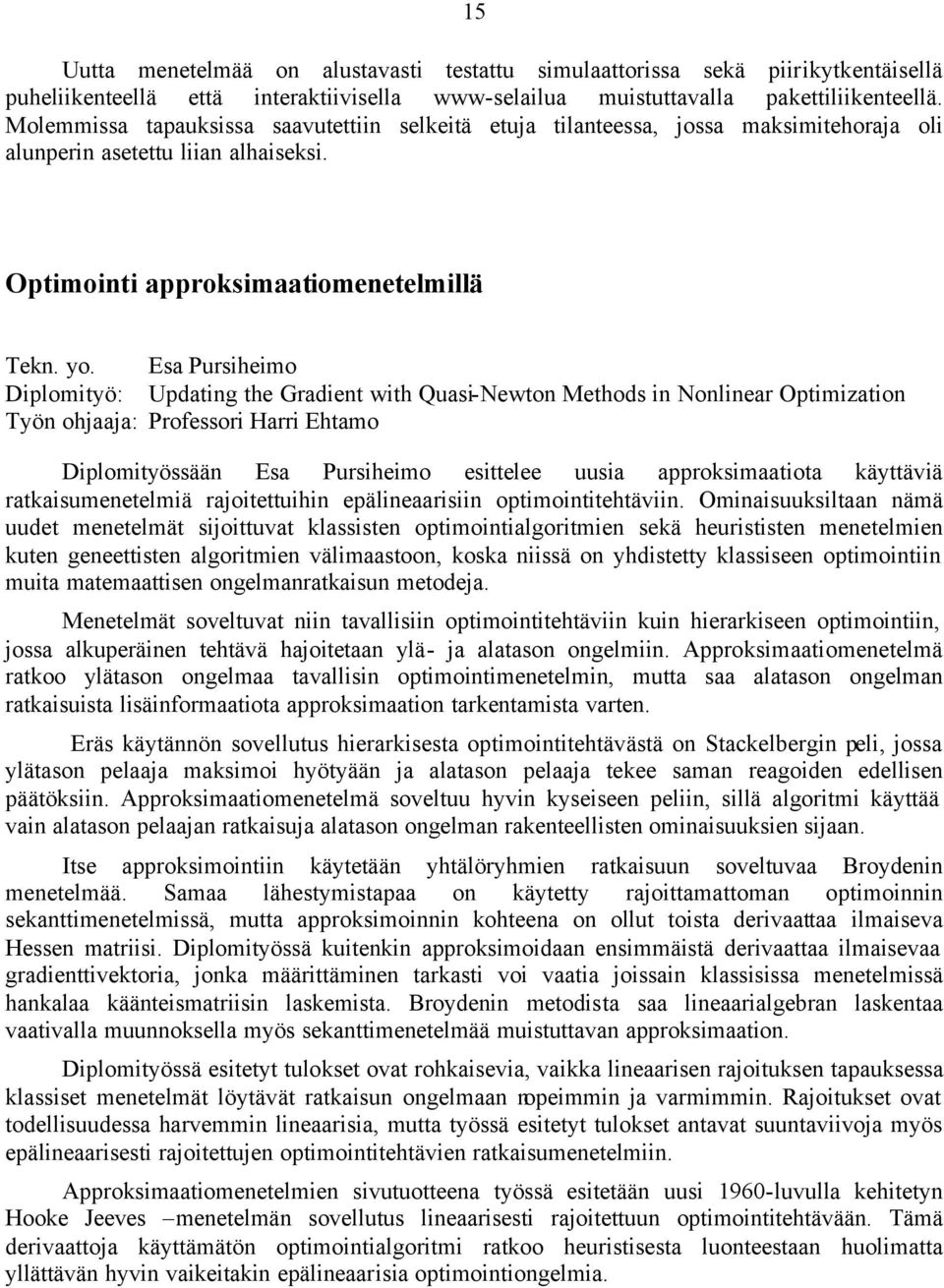 15

Uutta menetelmää on alustavasti testattu simulaattorissa sekä piirikytkentäisellä puheliikenteellä että interaktiivisella www-selailua muistuttavalla pakettiliikenteellä. Molemmissa tapauksissa saavutettiin selkeitä etuja tilanteessa, jossa maksimitehoraja oli alunperin asetettu liian alhaiseksi.

Optimointi approksimaatiomenetelmillä

Tekn. yo. Esa Pursiheimo
Diplomityö: Updating the Gradient with Quasi-Newton Methods in Nonlinear Optimization
Työn ohjaaja: Professori Harri Ehtamo

Diplomityössään Esa Pursiheimo esittelee uusia approksimaatiota käyttäviä ratkaisumenetelmiä rajoitettuihin epälineaarisiin optimointitehtäviin. Ominaisuuksiltaan nämä uudet menetelmät sijoittuvat klassisten optimointialgoritmien sekä heurististen menetelmien kuten geneettisten algoritmien välimaastoon, koska niissä on yhdistetty klassiseen optimointiin muita matemaattisen ongelmanratkaisun metodeja.

Menetelmät soveltuvat niin tavallisiin optimointitehtäviin kuin hierarkiseen optimointiin, jossa alkuperäinen tehtävä hajoitetaan ylä- ja alatason ongelmiin. Approksimaatiomenetelmä ratkoo ylätason ongelmaa tavallisin optimointimenetelmin, mutta saa alatason ongelman ratkaisuista lisäinformaatiota approksimaation tarkentamista varten.

Eräs käytännön sovellutus hierarkisesta optimointitehtävästä on Stackelbergin peli, jossa ylätason pelaaja maksimoi hyötyään ja alatason pelaaja tekee saman reagoiden edellisen päätöksiin. Approksimaatiomenetelmä soveltuu hyvin kyseiseen peliin, sillä algoritmi käyttää vain alatason pelaajan ratkaisuja alatason ongelman rakenteellisten ominaisuuksien sijaan.

Itse approksimointiin käytetään yhtälöryhmien ratkaisuun soveltuvaa Broydenin menetelmää. Samaa lähestymistapaa on käytetty rajoittamattoman optimoinnin sekanttimenetelmissä, mutta approksimoinnin kohteena on ollut toista derivaattaa ilmaiseva Hessen matriisi. Diplomityössä kuitenkin approksimoidaan ensimmäistä derivaattaa ilmaisevaa gradienttivektoria, jonka määrittäminen tarkasti voi vaatia joissain klassisissa menetelmissä hankalaa käänteismatriisin laskemista. Broydenin metodista saa lineaarialgebran laskentaa vaativalla muunnoksella myös sekanttimenetelmää muistuttavan approksimaation.

Diplomityössä esitetyt tulokset ovat rohkaisevia, vaikka lineaarisen rajoituksen tapauksessa klassiset menetelmät löytävät ratkaisun ongelmaan nopeimmin ja varmimmin. Rajoitukset ovat todellisuudessa harvemmin lineaarisia, mutta työssä esitetyt tulokset antavat suuntaviivoja myös epälineaarisesti rajoitettujen optimointitehtävien ratkaisumenetelmiin.

Approksimaatiomenetelmien sivutuotteena työssä esitetään uusi 1960-luvulla kehitetyn Hooke Jeeves –menetelmän sovellutus lineaarisesti rajoitettuun optimointitehtävään. Tämä derivaattoja käyttämätön optimointialgoritmi ratkoo heuristisesta luonteestaan huolimatta yllättävän hyvin vaikeitakin epälineaarisia optimointiongelmia.